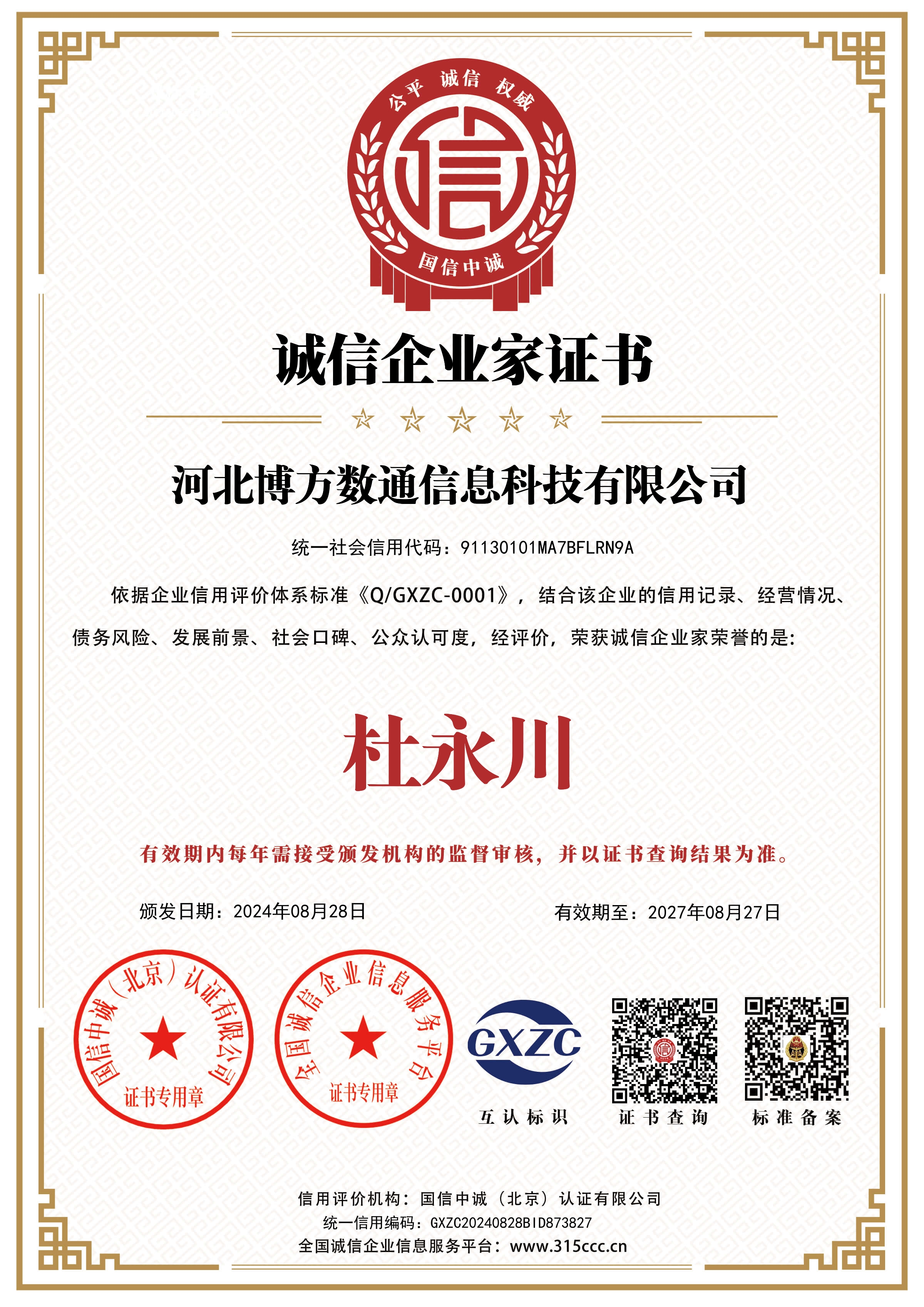 公平 诚信 权威

信

国信中诚

诚信企业家证书

河北博方数通信息科技有限公司

统一社会信用代码：91130101MA7BFLRN9A

依据企业信用评价体系标准《Q/GXZC-0001》，结合该企业的信用记录、经营情况、债务风险、发展前景、社会口碑、公众认可度，经评价，荣获诚信企业家荣誉的是：

杜永川

有效期内每年需接受颁发机构的监督审核，并以证书查询结果为准。

颁发日期：2024年08月28日

有效期至：2027年08月27日

国信中诚（北京）认证有限公司
证书专用章

全国诚信企业信息服务平台
证书专用章

GXZC
互认标识

证书查询

标准备案

信用评价机构：国信中诚（北京）认证有限公司
统一信用编码：GXZC20240828BID873827
全国诚信企业信息服务平台：www.315ccc.cn